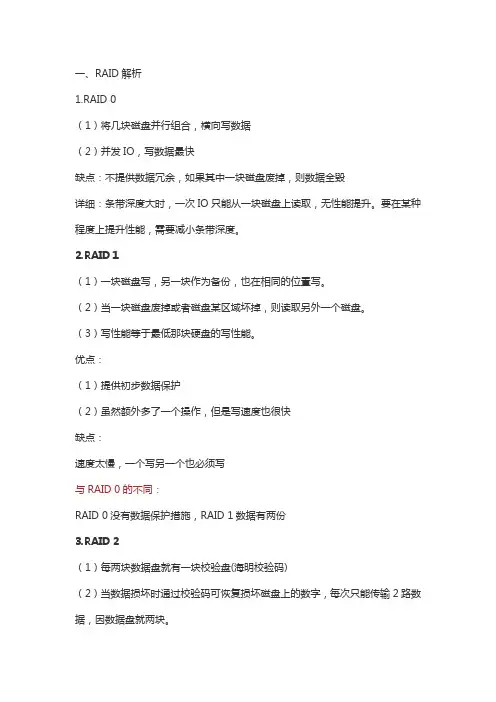 一、RAID 解析

1.RAID 0

（1）将几块磁盘并行组合，横向写数据

（2）并发 IO，写数据最快

缺点：不提供数据冗余，如果其中一块磁盘废掉，则数据全毁

详细：条带深度大时，一次 IO 只能从一块磁盘上读取，无性能提升。要在某种程度上提升性能，需要减小条带深度。

2.RAID 1

（1）一块磁盘写，另一块作为备份，也在相同的位置写。

（2）当一块磁盘废掉或者磁盘某区域坏掉，则读取另外一个磁盘。

（3）写性能等于最低那块硬盘的写性能。

优点：

（1）提供初步数据保护

（2）虽然额外多了一个操作，但是写速度也很快

缺点：

速度太慢，一个写另一个也必须写

与 RAID 0 的不同：

RAID 0 没有数据保护措施，RAID 1 数据有两份

3.RAID 2

（1）每两块数据盘就有一块校验盘(海明校验码)

（2）当数据损坏时通过校验码可恢复损坏磁盘上的数字，每次只能传输 2 路数据，因数据盘就两块。